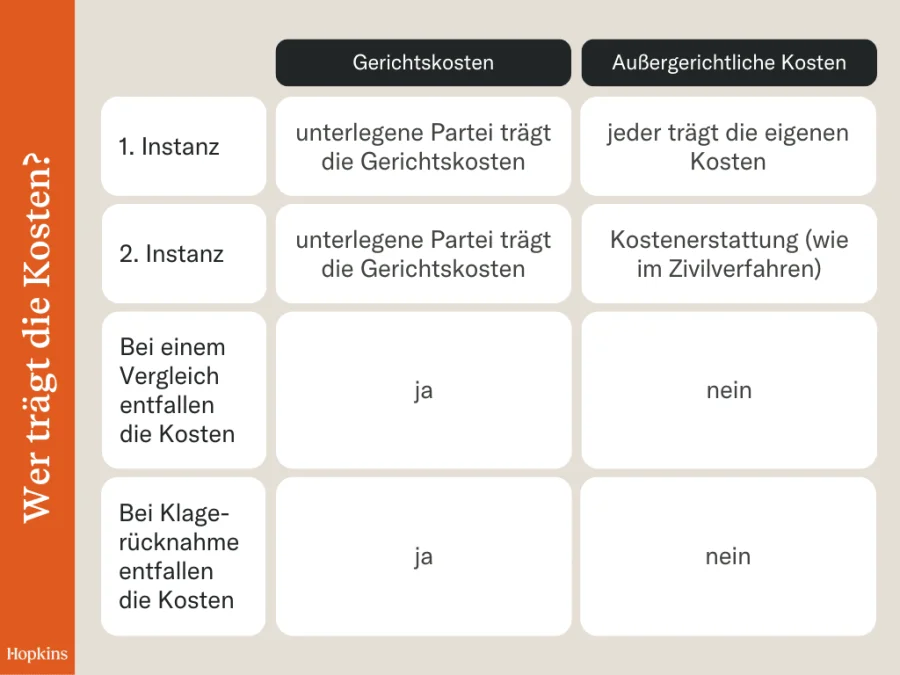 Wer trägt die Kosten?

| | Gerichtskosten | Außergerichtliche Kosten |
|---|---|---|
| 1. Instanz | unterlegene Partei trägt die Gerichtskosten | jeder trägt die eigenen Kosten |
| 2. Instanz | unterlegene Partei trägt die Gerichtskosten | Kostenerstattung (wie im Zivilverfahren) |
| Bei einem Vergleich entfallen die Kosten | ja | nein |
| Bei Klagerücknahme entfallen die Kosten | ja | nein |

Hopkins